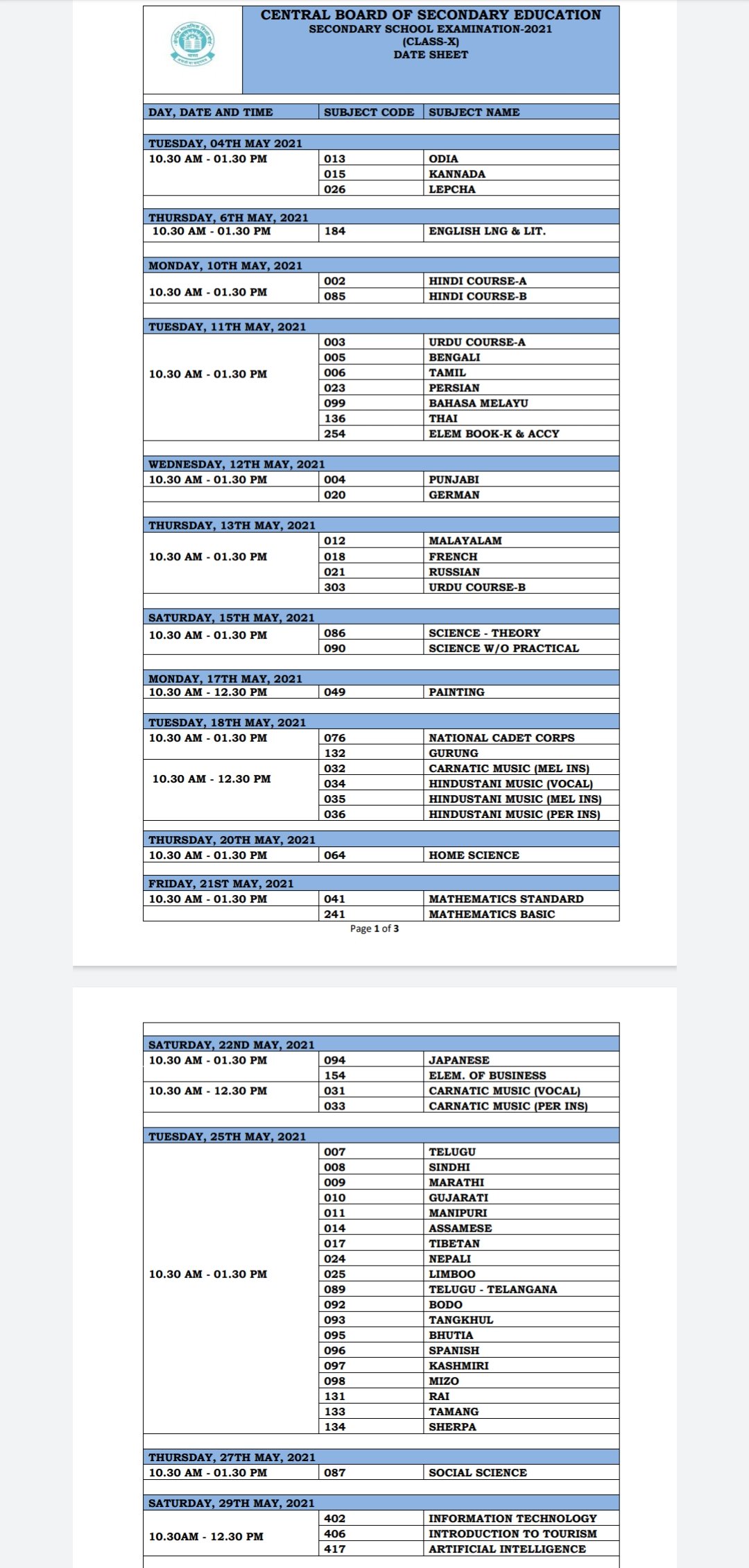 CENTRAL BOARD OF SECONDARY EDUCATION
SECONDARY SCHOOL EXAMINATION-2021
(CLASS-X)
DATE SHEET

| DAY, DATE AND TIME | SUBJECT CODE | SUBJECT NAME |
|---|---|---|
| TUESDAY, 04TH MAY 2021 | | |
| 10.30 AM - 01.30 PM | 013 | ODIA |
| | 015 | KANNADA |
| | 026 | LEPCHA |
| THURSDAY, 6TH MAY, 2021 | | |
| 10.30 AM - 01.30 PM | 184 | ENGLISH LNG & LIT. |
| MONDAY, 10TH MAY, 2021 | | |
| 10.30 AM - 01.30 PM | 002 | HINDI COURSE-A |
| | 085 | HINDI COURSE-B |
| TUESDAY, 11TH MAY, 2021 | | |
| 10.30 AM - 01.30 PM | 003 | URDU COURSE-A |
| | 005 | BENGALI |
| | 006 | TAMIL |
| | 023 | PERSIAN |
| | 099 | BAHASA MELAYU |
| | 136 | THAI |
| | 254 | ELEM BOOK-K & ACCY |
| WEDNESDAY, 12TH MAY, 2021 | | |
| 10.30 AM - 01.30 PM | 004 | PUNJABI |
| | 020 | GERMAN |
| THURSDAY, 13TH MAY, 2021 | | |
| 10.30 AM - 01.30 PM | 012 | MALAYALAM |
| | 018 | FRENCH |
| | 021 | RUSSIAN |
| | 303 | URDU COURSE-B |
| SATURDAY, 15TH MAY, 2021 | | |
| 10.30 AM - 01.30 PM | 086 | SCIENCE - THEORY |
| | 090 | SCIENCE W/O PRACTICAL |
| MONDAY, 17TH MAY, 2021 | | |
| 10.30 AM - 12.30 PM | 049 | PAINTING |
| TUESDAY, 18TH MAY, 2021 | | |
| 10.30 AM - 01.30 PM | 076 | NATIONAL CADET CORPS |
| | 132 | GURUNG |
| 10.30 AM - 12.30 PM | 032 | CARNATIC MUSIC (MEL INS) |
| | 034 | HINDUSTANI MUSIC (VOCAL) |
| | 035 | HINDUSTANI MUSIC (MEL INS) |
| | 036 | HINDUSTANI MUSIC (PER INS) |
| THURSDAY, 20TH MAY, 2021 | | |
| 10.30 AM - 01.30 PM | 064 | HOME SCIENCE |
| FRIDAY, 21ST MAY, 2021 | | |
| 10.30 AM - 01.30 PM | 041 | MATHEMATICS STANDARD |
| | 241 | MATHEMATICS BASIC |

Page 1 of 3

| | | |
|---|---|---|
| SATURDAY, 22ND MAY, 2021 | | |
| 10.30 AM - 01.30 PM | 094 | JAPANESE |
| | 154 | ELEM. OF BUSINESS |
| 10.30 AM - 12.30 PM | 031 | CARNATIC MUSIC (VOCAL) |
| | 033 | CARNATIC MUSIC (PER INS) |
| TUESDAY, 25TH MAY, 2021 | | |
| 10.30 AM - 01.30 PM | 007 | TELUGU |
| | 008 | SINDHI |
| | 009 | MARATHI |
| | 010 | GUJARATI |
| | 011 | MANIPURI |
| | 014 | ASSAMESE |
| | 017 | TIBETAN |
| | 024 | NEPALI |
| | 025 | LIMBOO |
| | 089 | TELUGU - TELANGANA |
| | 092 | BODO |
| | 093 | TANGKHUL |
| | 095 | BHUTIA |
| | 096 | SPANISH |
| | 097 | KASHMIRI |
| | 098 | MIZO |
| | 131 | RAI |
| | 133 | TAMANG |
| | 134 | SHERPA |
| THURSDAY, 27TH MAY, 2021 | | |
| 10.30 AM - 01.30 PM | 087 | SOCIAL SCIENCE |
| SATURDAY, 29TH MAY, 2021 | | |
| 10.30AM - 12.30 PM | 402 | INFORMATION TECHNOLOGY |
| | 406 | INTRODUCTION TO TOURISM |
| | 417 | ARTIFICIAL INTELLIGENCE |